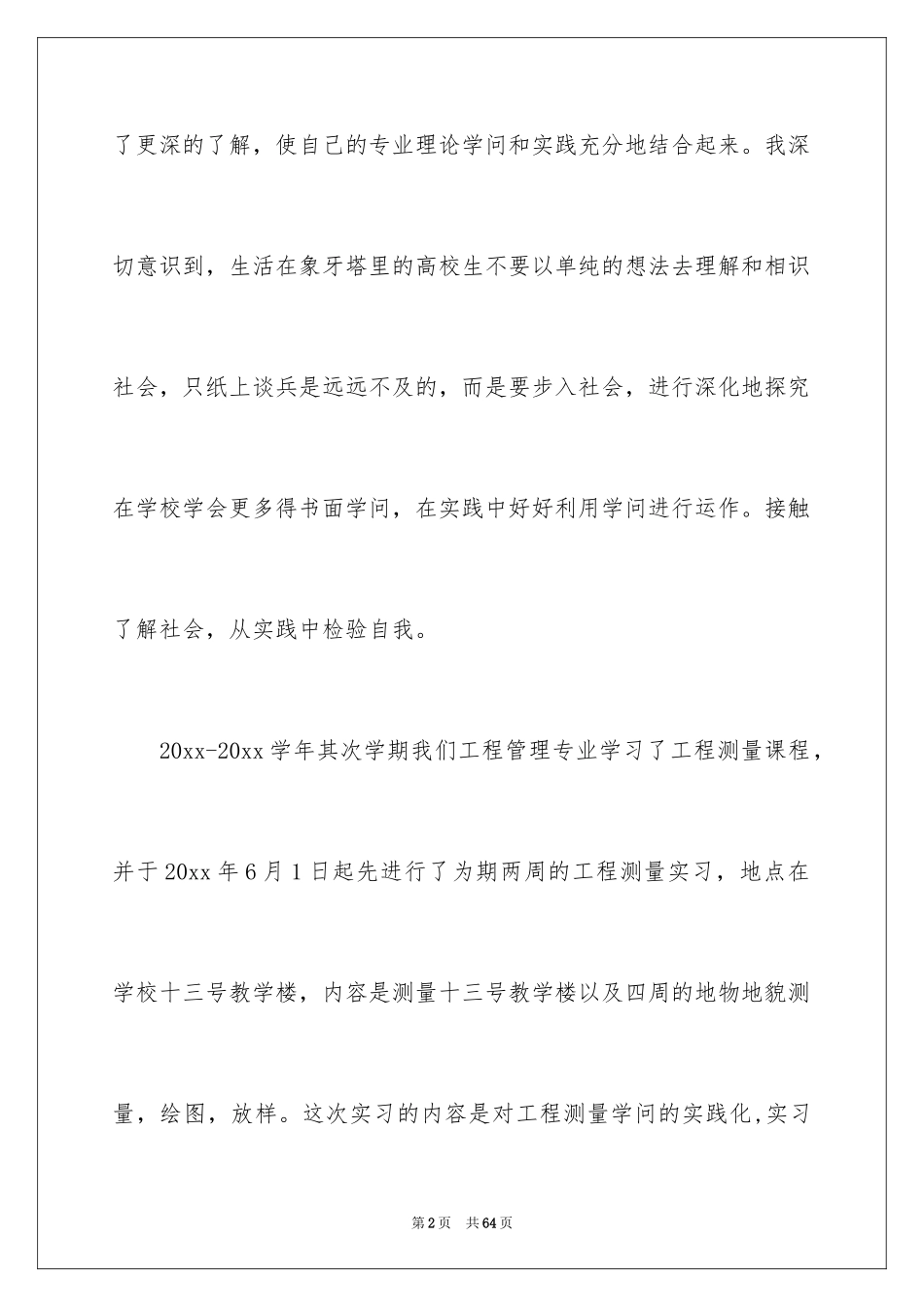 了更深的了解，使自己的专业理论学问和实践充分地结合起来。我深切意识到，生活在象牙塔里的高校生不要以单纯的想法去理解和相识社会，只纸上谈兵是远远不及的，而是要步入社会，进行深化地探究在学校学会更多得书面学问，在实践中好好利用学问进行运作。接触了解社会，从实践中检验自我。

20xx-20xx 学年其次学期我们工程管理专业学习了工程测量课程，并于 20xx 年 6 月 1 日起先进行了为期两周的工程测量实习，地点在学校十三号教学楼，内容是测量十三号教学楼以及四周的地物地貌测量，绘图，放样。这次实习的内容是对工程测量学问的实践化,实习

第 2 页　共 64 页